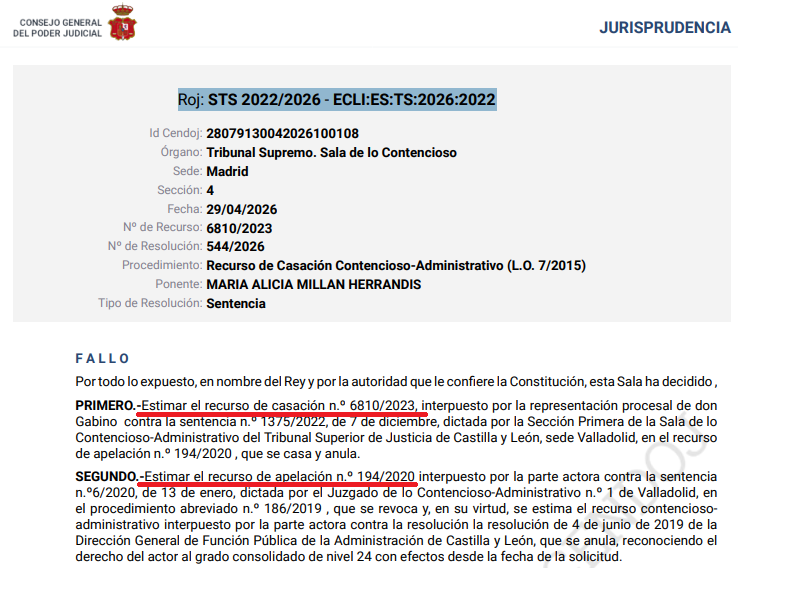 CONSEJO GENERAL DEL PODER JUDICIAL

JURISPRUDENCIA

Roj: STS 2022/2026 - ECLI:ES:TS:2026:2022

Id Cendoj: 28079130042026100108
Órgano: Tribunal Supremo. Sala de lo Contencioso
Sede: Madrid
Sección: 4
Fecha: 29/04/2026
Nº de Recurso: 6810/2023
Nº de Resolución: 544/2026
Procedimiento: Recurso de Casación Contencioso-Administrativo (L.O. 7/2015)
Ponente: MARIA ALICIA MILLAN HERRANDIS
Tipo de Resolución: Sentencia

FALLO

Por todo lo expuesto, en nombre del Rey y por la autoridad que le confiere la Constitución, esta Sala ha decidido ,

PRIMERO.-Estimar el recurso de casación n.º 6810/2023, interpuesto por la representación procesal de don Gabino contra la sentencia n.º 1375/2022, de 7 de diciembre, dictada por la Sección Primera de la Sala de lo Contencioso-Administrativo del Tribunal Superior de Justicia de Castilla y León, sede Valladolid, en el recurso de apelación n.º 194/2020 , que se casa y anula.

SEGUNDO.-Estimar el recurso de apelación n.º 194/2020 interpuesto por la parte actora contra la sentencia n.º6/2020, de 13 de enero, dictada por el Juzgado de lo Contencioso-Administrativo n.º 1 de Valladolid, en el procedimiento abreviado n.º 186/2019 , que se revoca y, en su virtud, se estima el recurso contencioso-administrativo interpuesto por la parte actora contra la resolución la resolución de 4 de junio de 2019 de la Dirección General de Función Pública de la Administración de Castilla y León, que se anula, reconociendo el derecho del actor al grado consolidado de nivel 24 con efectos desde la fecha de la solicitud.